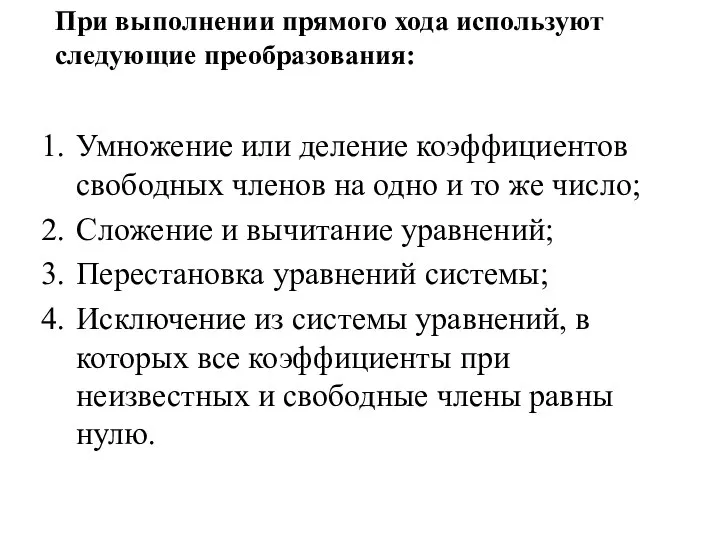 При выполнении прямого хода используют следующие преобразования:

1. Умножение или деление коэффициентов свободных членов на одно и то же число;
2. Сложение и вычитание уравнений;
3. Перестановка уравнений системы;
4. Исключение из системы уравнений, в которых все коэффициенты при неизвестных и свободные члены равны нулю.